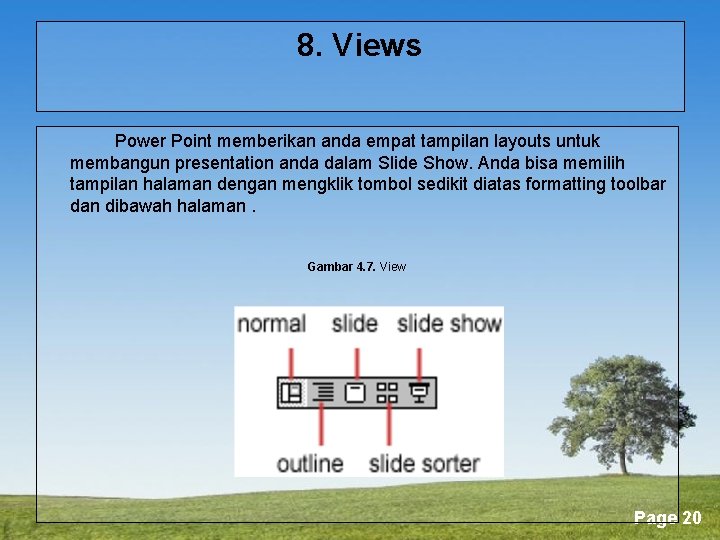 8. Views

Power Point memberikan anda empat tampilan layouts untuk membangun presentation anda dalam Slide Show. Anda bisa memilih tampilan halaman dengan mengklik tombol sedikit diatas formatting toolbar dan dibawah halaman .

Gambar 4.7. View

normal slide slide show

outline slide sorter

Page 20